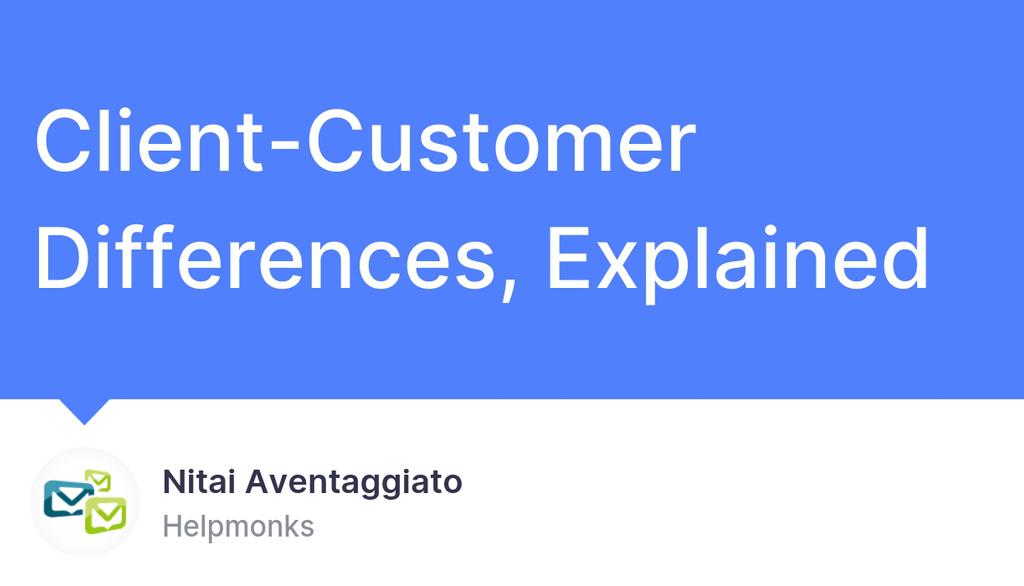 Client-Customer Differences, Explained

Nitai Aventaggiato
Helpmonks